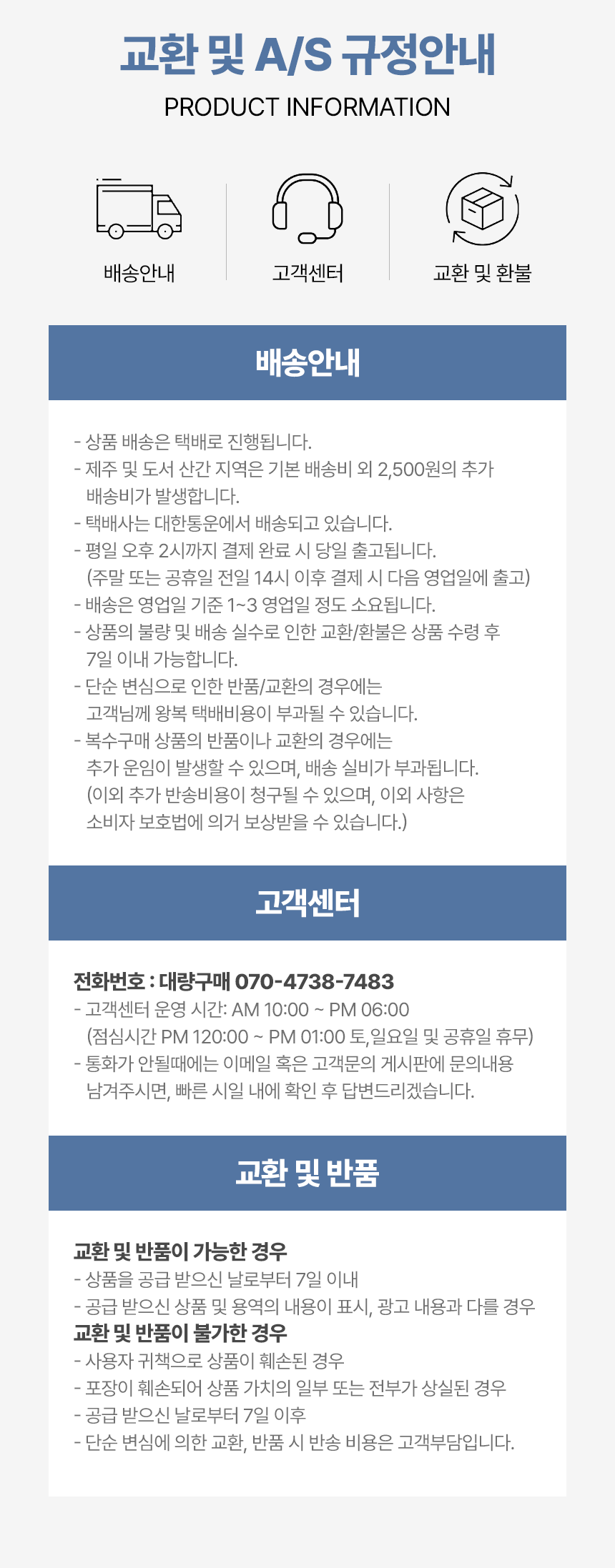 교환 및 A/S 규정안내
PRODUCT INFORMATION

배송안내

고객센터

교환 및 환불

배송안내

- 상품 배송은 택배로 진행됩니다.
- 제주 및 도서 산간 지역은 기본 배송비 외 2,500원의 추가 배송비가 발생합니다.
- 택배사는 대한통운에서 배송되고 있습니다.
- 평일 오후 2시까지 결제 완료 시 당일 출고됩니다. (주말 또는 공휴일 전일 14시 이후 결제 시 다음 영업일에 출고)
- 배송은 영업일 기준 1~3 영업일 정도 소요됩니다.
- 상품의 불량 및 배송 실수로 인한 교환/환불은 상품 수령 후 7일 이내 가능합니다.
- 단순 변심으로 인한 반품/교환의 경우에는 고객님께 왕복 택배비용이 부과될 수 있습니다.
- 복수구매 상품의 반품이나 교환의 경우에는 추가 운임이 발생할 수 있으며, 배송 실비가 부과됩니다. (이외 추가 반송비용이 청구될 수 있으며, 이외 사항은 소비자 보호법에 의거 보상받을 수 있습니다.)

고객센터

전화번호 : 대량구매 070-4738-7483
- 고객센터 운영 시간: AM 10:00 ~ PM 06:00 (점심시간 PM 120:00 ~ PM 01:00 토,일요일 및 공휴일 휴무)
- 통화가 안될때에는 이메일 혹은 고객문의 게시판에 문의내용 남겨주시면, 빠른 시일 내에 확인 후 답변드리겠습니다.

교환 및 반품

교환 및 반품이 가능한 경우
- 상품을 공급 받으신 날로부터 7일 이내
- 공급 받으신 상품 및 용역의 내용이 표시, 광고 내용과 다를 경우
교환 및 반품이 불가한 경우
- 사용자 귀책으로 상품이 훼손된 경우
- 포장이 훼손되어 상품 가치의 일부 또는 전부가 상실된 경우
- 공급 받으신 날로부터 7일 이후
- 단순 변심에 의한 교환, 반품 시 반송 비용은 고객부담입니다.